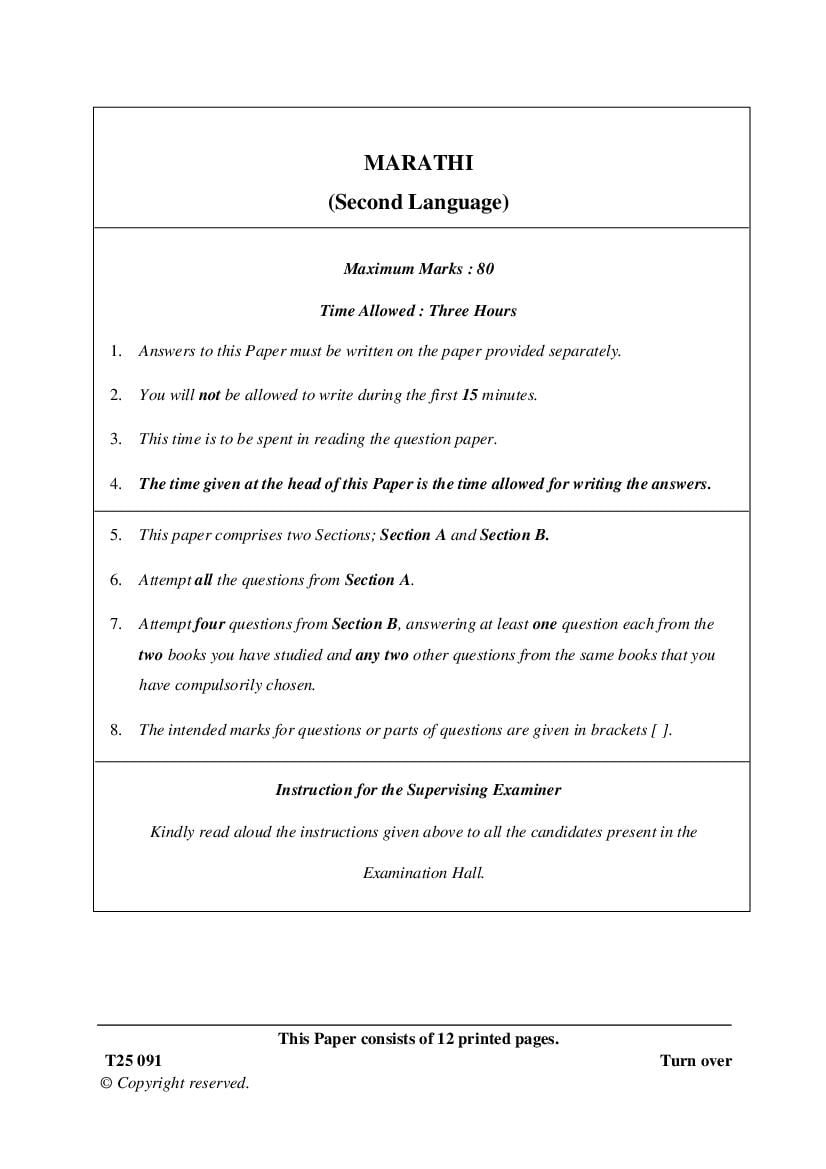 MARATHI

(Second Language)

Maximum Marks : 80

Time Allowed : Three Hours

1. Answers to this Paper must be written on the paper provided separately.

2. You will not be allowed to write during the first 15 minutes.

3. This time is to be spent in reading the question paper.

4. The time given at the head of this Paper is the time allowed for writing the answers.

5. This paper comprises two Sections; Section A and Section B.

6. Attempt all the questions from Section A.

7. Attempt four questions from Section B, answering at least one question each from the two books you have studied and any two other questions from the same books that you have compulsorily chosen.

8. The intended marks for questions or parts of questions are given in brackets [ ].

Instruction for the Supervising Examiner

Kindly read aloud the instructions given above to all the candidates present in the Examination Hall.

This Paper consists of 12 printed pages.

T25 091

Turn over

© Copyright reserved.